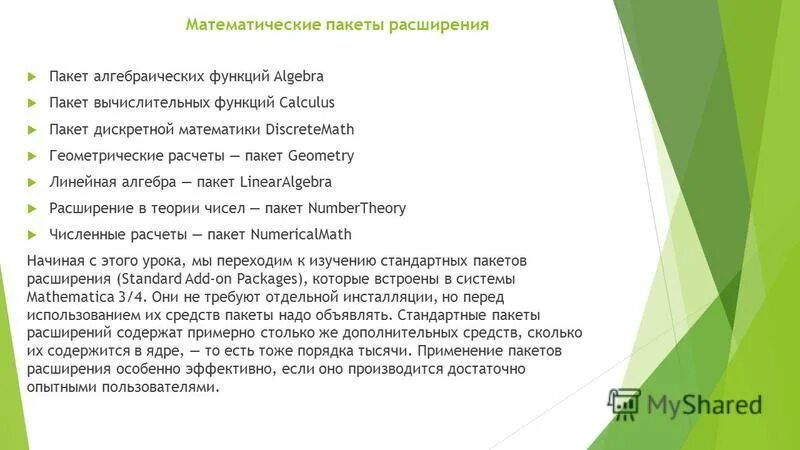 Математические пакеты расширения

Пакет алгебраических функций Algebra

Пакет вычислительных функций Calculus

Пакет дискретной математики DiscreteMath

Геометрические расчеты — пакет Geometry

Линейная алгебра — пакет LinearAlgebra

Расширение в теории чисел — пакет NumberTheory

Численные расчеты — пакет NumericalMath

Начиная с этого урока, мы переходим к изучению стандартных пакетов расширения (Standard Add-on Packages), которые встроены в системы Mathematica 3/4. Они не требуют отдельной инсталляции, но перед использованием их средств пакеты надо объявлять. Стандартные пакеты расширений содержат примерно столько же дополнительных средств, сколько их содержится в ядре, — то есть тоже порядка тысячи. Применение пакетов расширения особенно эффективно, если оно производится достаточно опытными пользователями.

MyShared